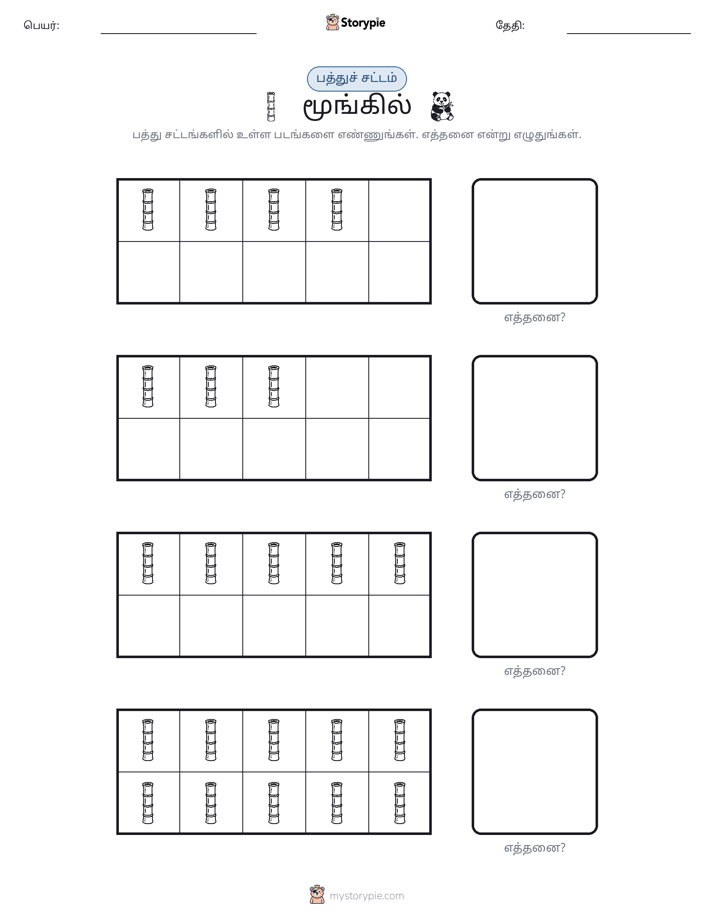 பெயர்: ____ Storypie தேதி: ____

பத்துச் சட்டம்

மூங்கில்

பத்து சட்டங்களில் உள்ள படங்களை எண்ணுங்கள். எத்தனை என்று எழுதுங்கள்.

எத்தனை?

எத்தனை?

எத்தனை?

எத்தனை?

mystorypie.com